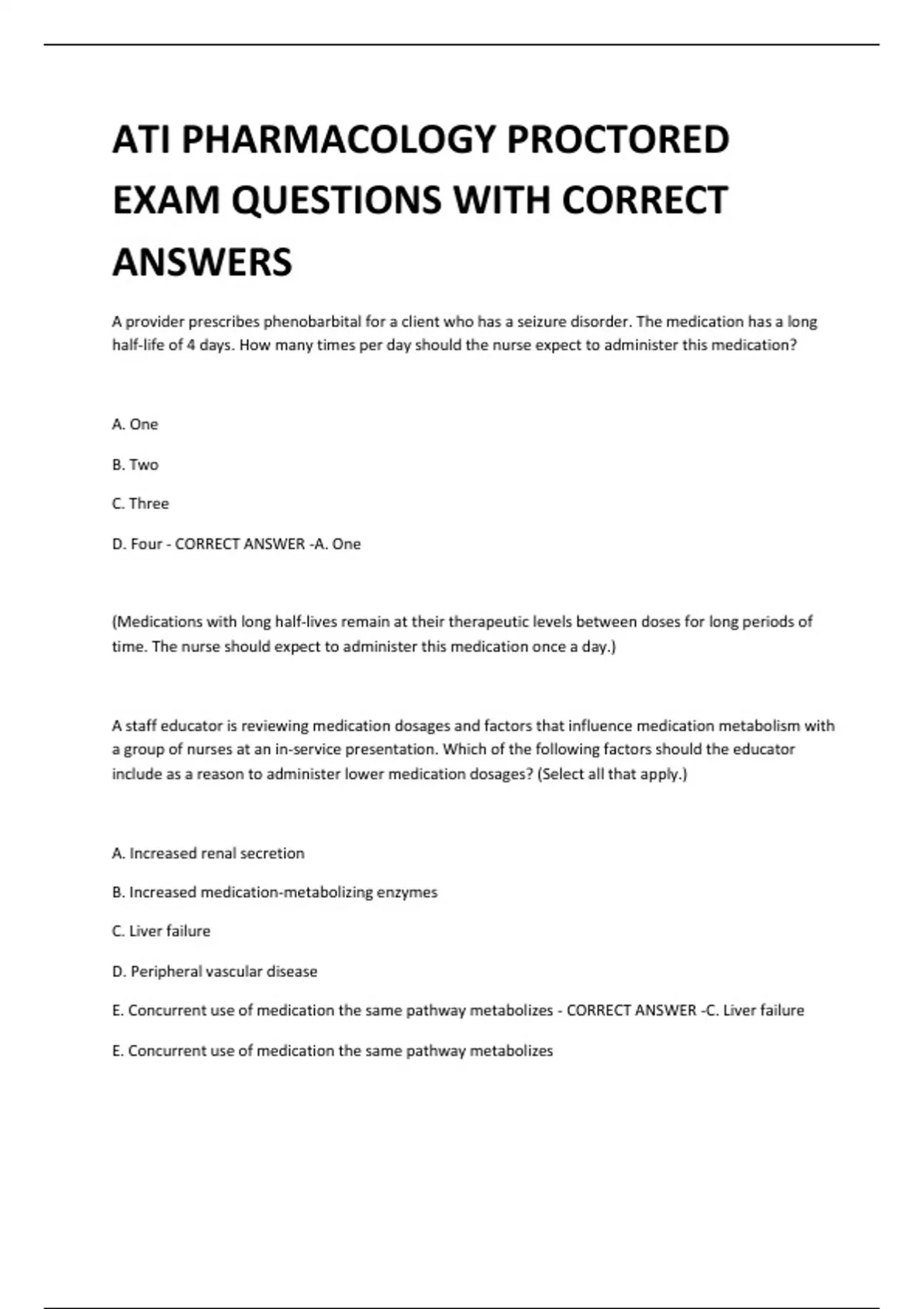 ATI PHARMACOLOGY PROCTORED EXAM QUESTIONS WITH CORRECT ANSWERS

A provider prescribes phenobarbital for a client who has a seizure disorder. The medication has a long half-life of 4 days. How many times per day should the nurse expect to administer this medication?

A. One

B. Two

C. Three

D. Four - CORRECT ANSWER -A. One

(Medications with long half-lives remain at their therapeutic levels between doses for long periods of time. The nurse should expect to administer this medication once a day.)

A staff educator is reviewing medication dosages and factors that influence medication metabolism with a group of nurses at an in-service presentation. Which of the following factors should the educator include as a reason to administer lower medication dosages? (Select all that apply.)

A. Increased renal secretion

B. Increased medication-metabolizing enzymes

C. Liver failure

D. Peripheral vascular disease

E. Concurrent use of medication the same pathway metabolizes - CORRECT ANSWER -C. Liver failure

E. Concurrent use of medication the same pathway metabolizes